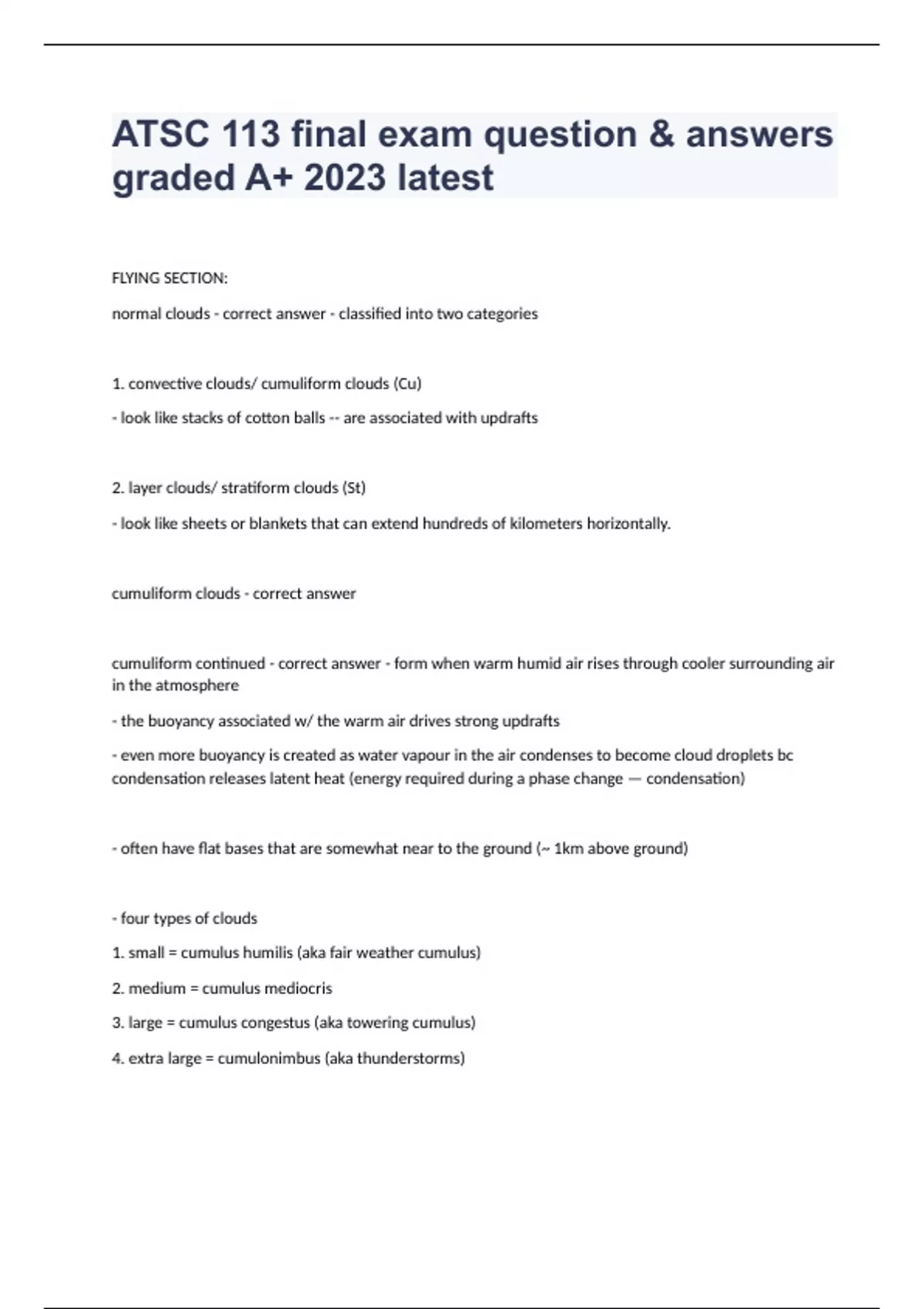 ATSC 113 final exam question & answers graded A+ 2023 latest

FLYING SECTION:

normal clouds - correct answer - classified into two categories

1. convective clouds/ cumuliform clouds (Cu)

- look like stacks of cotton balls -- are associated with updrafts

2. layer clouds/ stratiform clouds (St)

- look like sheets or blankets that can extend hundreds of kilometers horizontally.

cumuliform clouds - correct answer

cumuliform continued - correct answer - form when warm humid air rises through cooler surrounding air in the atmosphere

- the buoyancy associated w/ the warm air drives strong updrafts

- even more buoyancy is created as water vapour in the air condenses to become cloud droplets bc condensation releases latent heat (energy required during a phase change — condensation)

- often have flat bases that are somewhat near to the ground (~ 1km above ground)

- four types of clouds

1. small = cumulus humilis (aka fair weather cumulus)

2. medium = cumulus mediocris

3. large = cumulus congestus (aka towering cumulus)

4. extra large = cumulonimbus (aka thunderstorms)